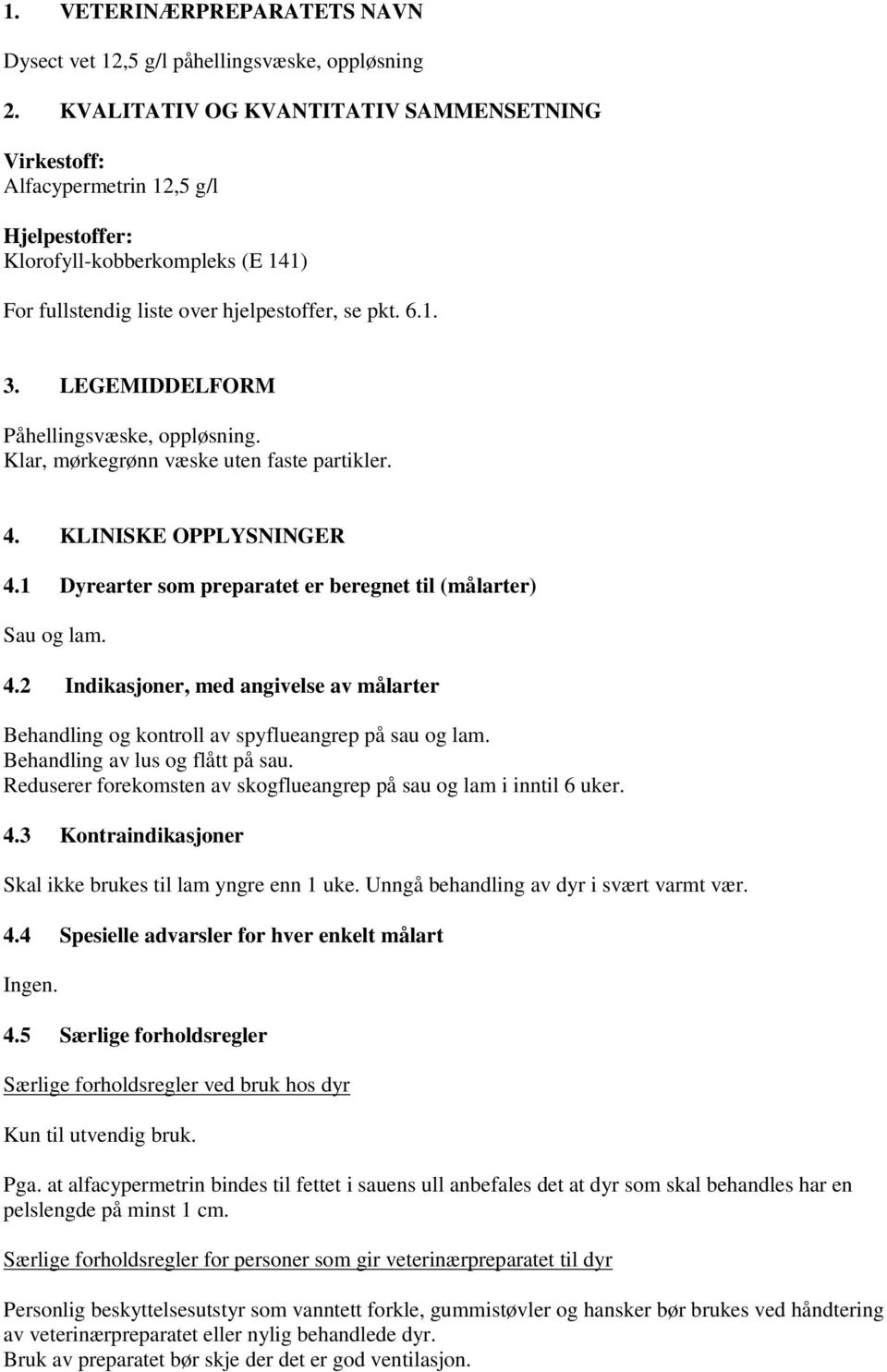 1. VETERINÆRPREPARATETS NAVN

Dysect vet 12,5 g/l påhellingsvæske, oppløsning

2. KVALITATIV OG KVANTITATIV SAMMENSETNING

Virkestoff:
Alfacypermetrin 12,5 g/l

Hjelpestoffer:
Klorofyll-kobberkompleks (E 141)

For fullstendig liste over hjelpestoffer, se pkt. 6.1.

3. LEGEMIDDELFORM

Påhellingsvæske, oppløsning.
Klar, mørkegrønn væske uten faste partikler.

4. KLINISKE OPPLYSNINGER

4.1 Dyrearter som preparatet er beregnet til (målarter)

Sau og lam.

4.2 Indikasjoner, med angivelse av målarter

Behandling og kontroll av spyflueangrep på sau og lam.
Behandling av lus og flått på sau.
Reduserer forekomsten av skogflueangrep på sau og lam i inntil 6 uker.

4.3 Kontraindikasjoner

Skal ikke brukes til lam yngre enn 1 uke. Unngå behandling av dyr i svært varmt vær.

4.4 Spesielle advarsler for hver enkelt målart

Ingen.

4.5 Særlige forholdsregler

Særlige forholdsregler ved bruk hos dyr

Kun til utvendig bruk.

Pga. at alfacypermetrin bindes til fettet i sauens ull anbefales det at dyr som skal behandles har en pelslengde på minst 1 cm.

Særlige forholdsregler for personer som gir veterinærpreparatet til dyr

Personlig beskyttelsesutstyr som vanntett forkle, gummistøvler og hansker bør brukes ved håndtering av veterinærpreparatet eller nylig behandlede dyr.
Bruk av preparatet bør skje der det er god ventilasjon.